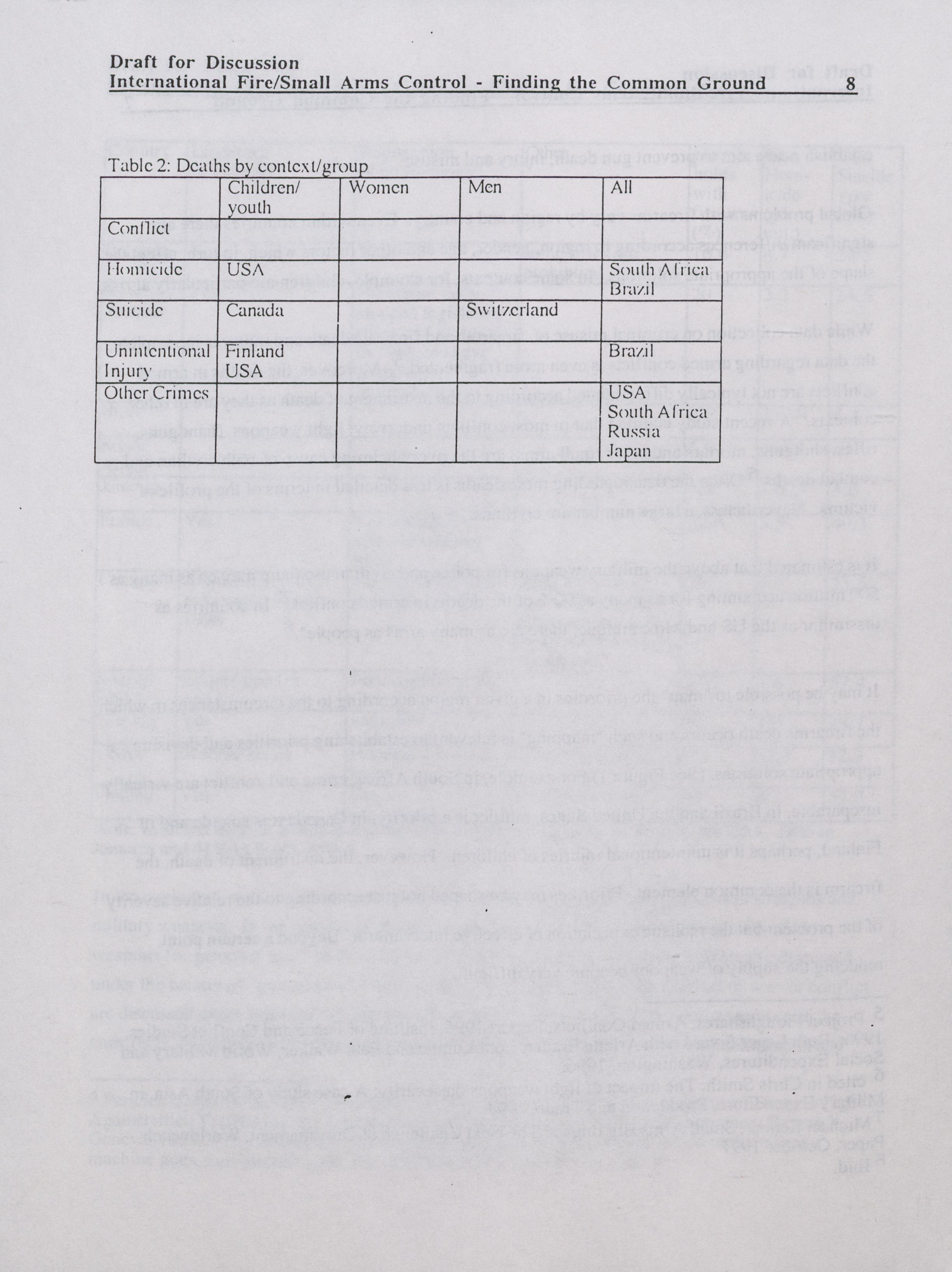 Draft for Discussion
International Fire/Small Arms Control - Finding the Common Ground 8

Table 2: Deaths by context/group

| | Children/ youth | Women | Men | All |
|---|---|---|---|---|
| Conflict | | | | |
| Homicide | USA | | | South Africa Brazil |
| Suicide | Canada | | Switzerland | |
| Unintentional Injury | Finland USA | | | Brazil |
| Other Crimes | | | | USA South Africa Russia Japan |